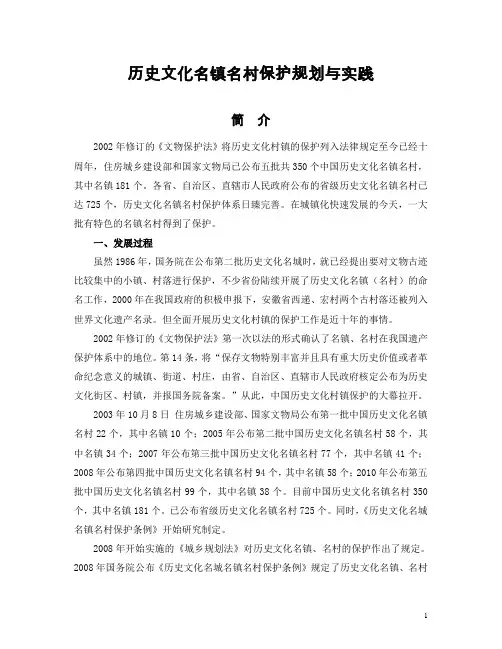 历史文化名镇名村保护规划与实践

简　介

2002 年修订的《文物保护法》将历史文化村镇的保护列入法律规定至今已经十周年，住房城乡建设部和国家文物局已公布五批共 350 个中国历史文化名镇名村，其中名镇 181 个。各省、自治区、直辖市人民政府公布的省级历史文化名镇名村已达 725 个，历史文化名镇名村保护体系日臻完善。在城镇化快速发展的今天，一大批有特色的名镇名村得到了保护。

一、发展过程

虽然 1986 年，国务院在公布第二批历史文化名城时，就已经提出要对文物古迹比较集中的小镇、村落进行保护，不少省份陆续开展了历史文化名镇（名村）的命名工作，2000 年在我国政府的积极申报下，安徽省西递、宏村两个古村落还被列入世界文化遗产名录。但全面开展历史文化村镇的保护工作是近十年的事情。

2002 年修订的《文物保护法》第一次以法的形式确认了名镇、名村在我国遗产保护体系中的地位。第 14 条，将“保存文物特别丰富并且具有重大历史价值或者革命纪念意义的城镇、街道、村庄，由省、自治区、直辖市人民政府核定公布为历史文化街区、村镇，并报国务院备案。”从此，中国历史文化村镇保护的大幕拉开。

2003 年 10 月 8 日 住房城乡建设部、国家文物局公布第一批中国历史文化名镇名村 22 个，其中名镇 10 个；2005 年公布第二批中国历史文化名镇名村 58 个，其中名镇 34 个；2007 年公布第三批中国历史文化名镇名村 77 个，其中名镇 41 个；2008 年公布第四批中国历史文化名镇名村 94 个，其中名镇 58 个；2010 年公布第五批中国历史文化名镇名村 99 个，其中名镇 38 个。目前中国历史文化名镇名村 350 个，其中名镇 181 个。已公布省级历史文化名镇名村 725 个。同时，《历史文化名城名镇名村保护条例》开始研究制定。

2008 年开始实施的《城乡规划法》对历史文化名镇、名村的保护作出了规定。2008 年国务院公布《历史文化名城名镇名村保护条例》规定了历史文化名镇、名村

1